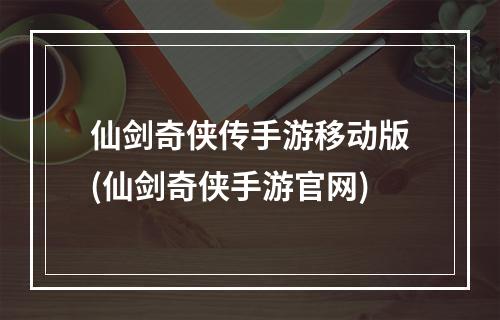 仙剑奇侠传手游移动版
(仙剑奇侠手游官网)